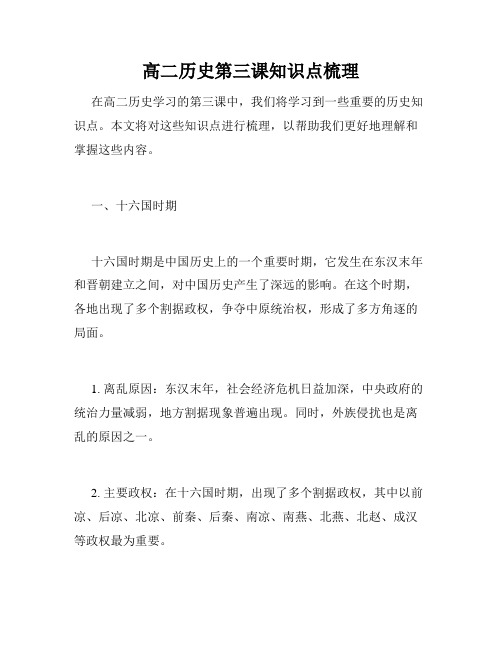 高二历史第三课知识点梳理

在高二历史学习的第三课中，我们将学习到一些重要的历史知识点。本文将对这些知识点进行梳理，以帮助我们更好地理解和掌握这些内容。

一、十六国时期

十六国时期是中国历史上的一个重要时期，它发生在东汉末年和晋朝建立之间，对中国历史产生了深远的影响。在这个时期，各地出现了多个割据政权，争夺中原统治权，形成了多方角逐的局面。

1. 离乱原因：东汉末年，社会经济危机日益加深，中央政府的统治力量减弱，地方割据现象普遍出现。同时，外族侵扰也是离乱的原因之一。

2. 主要政权：在十六国时期，出现了多个割据政权，其中以前凉、后凉、北凉、前秦、后秦、南凉、南燕、北燕、北赵、成汉等政权最为重要。